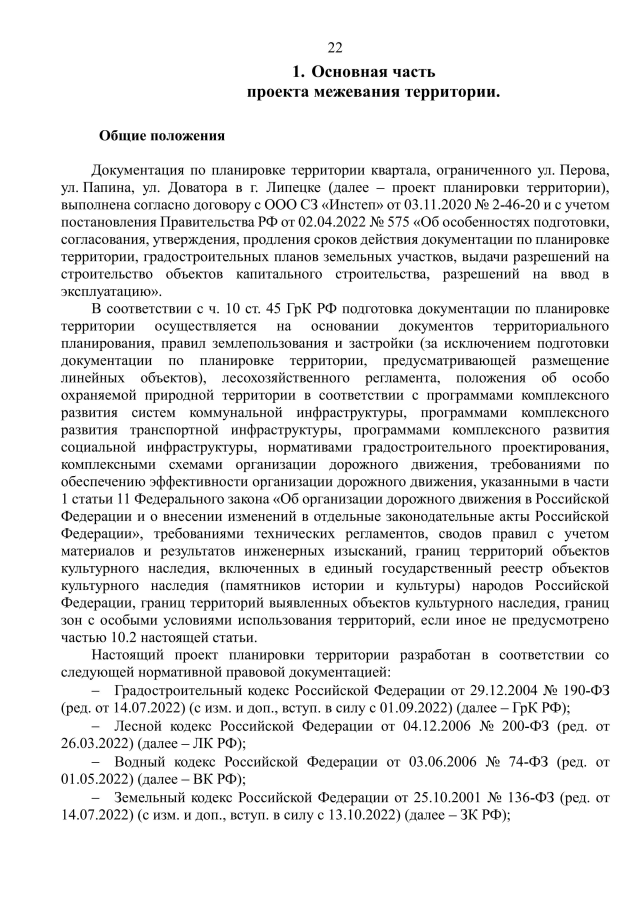 22

1. Основная часть
проекта межевания территории.

Общие положения

Документация по планировке территории квартала, ограниченного ул. Перова, ул. Папина, ул. Доватора в г. Липецке (далее – проект планировки территории), выполнена согласно договору с ООО СЗ «Инстеп» от 03.11.2020 № 2-46-20 и с учетом постановления Правительства РФ от 02.04.2022 № 575 «Об особенностях подготовки, согласования, утверждения, продления сроков действия документации по планировке территории, градостроительных планов земельных участков, выдачи разрешений на строительство объектов капитального строительства, разрешений на ввод в эксплуатацию».

В соответствии с ч. 10 ст. 45 ГрК РФ подготовка документации по планировке территории осуществляется на основании документов территориального планирования, правил землепользования и застройки (за исключением подготовки документации по планировке территории, предусматривающей размещение линейных объектов), лесохозяйственного регламента, положения об особо охраняемой природной территории в соответствии с программами комплексного развития систем коммунальной инфраструктуры, программами комплексного развития транспортной инфраструктуры, программами комплексного развития социальной инфраструктуры, нормативами градостроительного проектирования, комплексными схемами организации дорожного движения, требованиями по обеспечению эффективности организации дорожного движения, указанными в части 1 статьи 11 Федерального закона «Об организации дорожного движения в Российской Федерации и о внесении изменений в отдельные законодательные акты Российской Федерации», требованиями технических регламентов, сводов правил с учетом материалов и результатов инженерных изысканий, границ территорий объектов культурного наследия, включенных в единый государственный реестр объектов культурного наследия (памятников истории и культуры) народов Российской Федерации, границ территорий выявленных объектов культурного наследия, границ зон с особыми условиями использования территорий, если иное не предусмотрено частью 10.2 настоящей статьи.

Настоящий проект планировки территории разработан в соответствии со следующей нормативной правовой документацией:

– Градостроительный кодекс Российской Федерации от 29.12.2004 № 190-ФЗ (ред. от 14.07.2022) (с изм. и доп., вступ. в силу с 01.09.2022) (далее – ГрК РФ);

– Лесной кодекс Российской Федерации от 04.12.2006 № 200-ФЗ (ред. от 26.03.2022) (далее – ЛК РФ);

– Водный кодекс Российской Федерации от 03.06.2006 № 74-ФЗ (ред. от 01.05.2022) (далее – ВК РФ);

– Земельный кодекс Российской Федерации от 25.10.2001 № 136-ФЗ (ред. от 14.07.2022) (с изм. и доп., вступ. в силу с 13.10.2022) (далее – ЗК РФ);